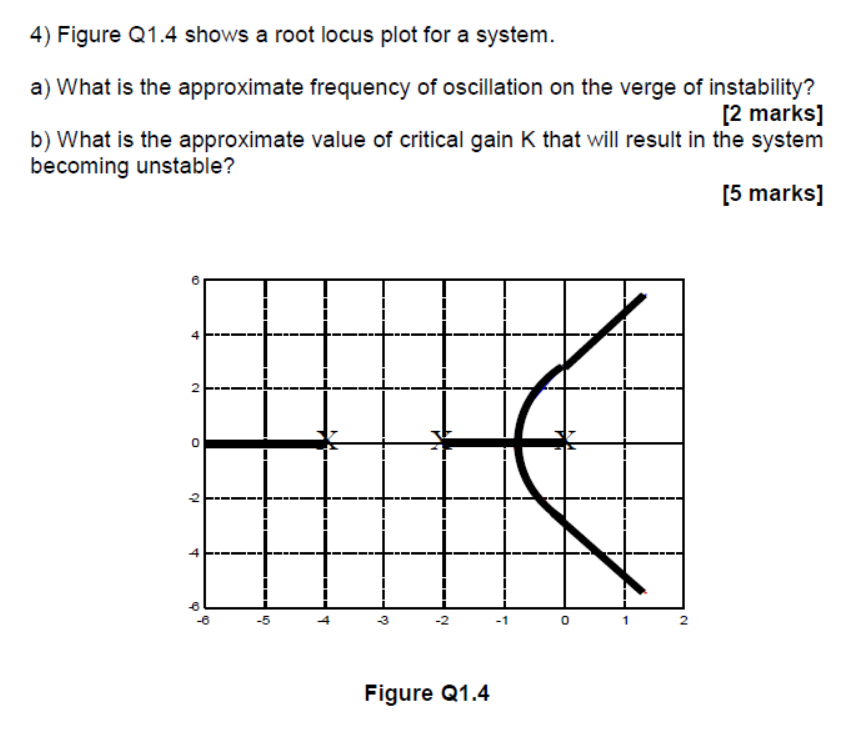 4) Figure Q1.4 shows a root locus plot for a system.

a) What is the approximate frequency of oscillation on the verge of instability?

[2 marks]

b) What is the approximate value of critical gain K that will result in the system becoming unstable?

[5 marks]

6
4
2
0
-2
-4
-6
-6 -5 -4 -3 -2 -1 0 1 2

X X X

Figure Q1.4